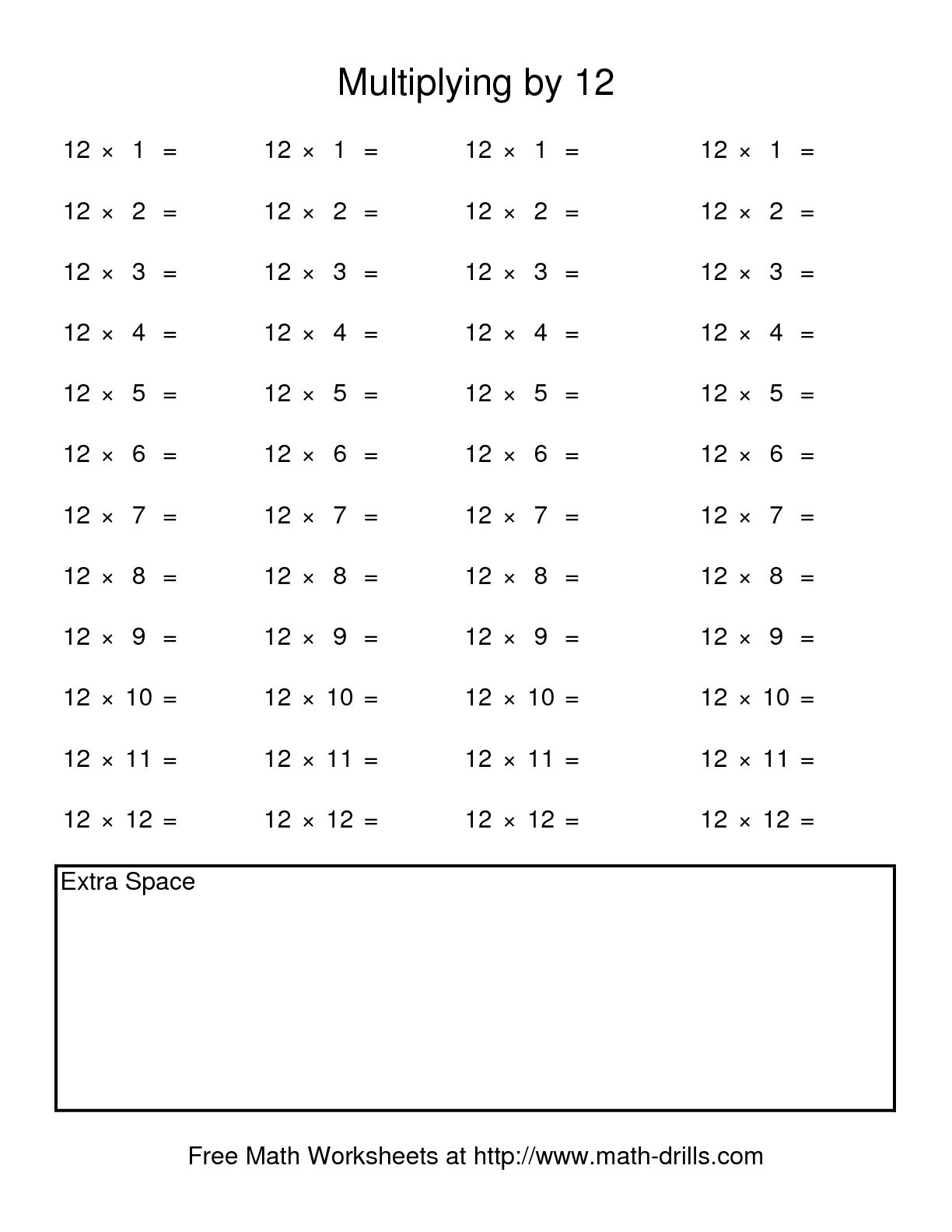 Multiplying by 12

$12 \times 1 =$
$12 \times 2 =$
$12 \times 3 =$
$12 \times 4 =$
$12 \times 5 =$
$12 \times 6 =$
$12 \times 7 =$
$12 \times 8 =$
$12 \times 9 =$
$12 \times 10 =$
$12 \times 11 =$
$12 \times 12 =$

$12 \times 1 =$
$12 \times 2 =$
$12 \times 3 =$
$12 \times 4 =$
$12 \times 5 =$
$12 \times 6 =$
$12 \times 7 =$
$12 \times 8 =$
$12 \times 9 =$
$12 \times 10 =$
$12 \times 11 =$
$12 \times 12 =$

$12 \times 1 =$
$12 \times 2 =$
$12 \times 3 =$
$12 \times 4 =$
$12 \times 5 =$
$12 \times 6 =$
$12 \times 7 =$
$12 \times 8 =$
$12 \times 9 =$
$12 \times 10 =$
$12 \times 11 =$
$12 \times 12 =$

$12 \times 1 =$
$12 \times 2 =$
$12 \times 3 =$
$12 \times 4 =$
$12 \times 5 =$
$12 \times 6 =$
$12 \times 7 =$
$12 \times 8 =$
$12 \times 9 =$
$12 \times 10 =$
$12 \times 11 =$
$12 \times 12 =$

Extra Space

Free Math Worksheets at http://www.math-drills.com